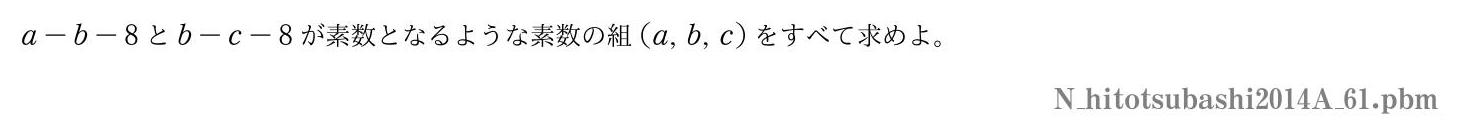 $a-b-8$ と $b-c-8$ が素数となるような素数の組 $(a, b, c)$ をすべて求めよ。

N_hitotsubashi2014A_61.pbm